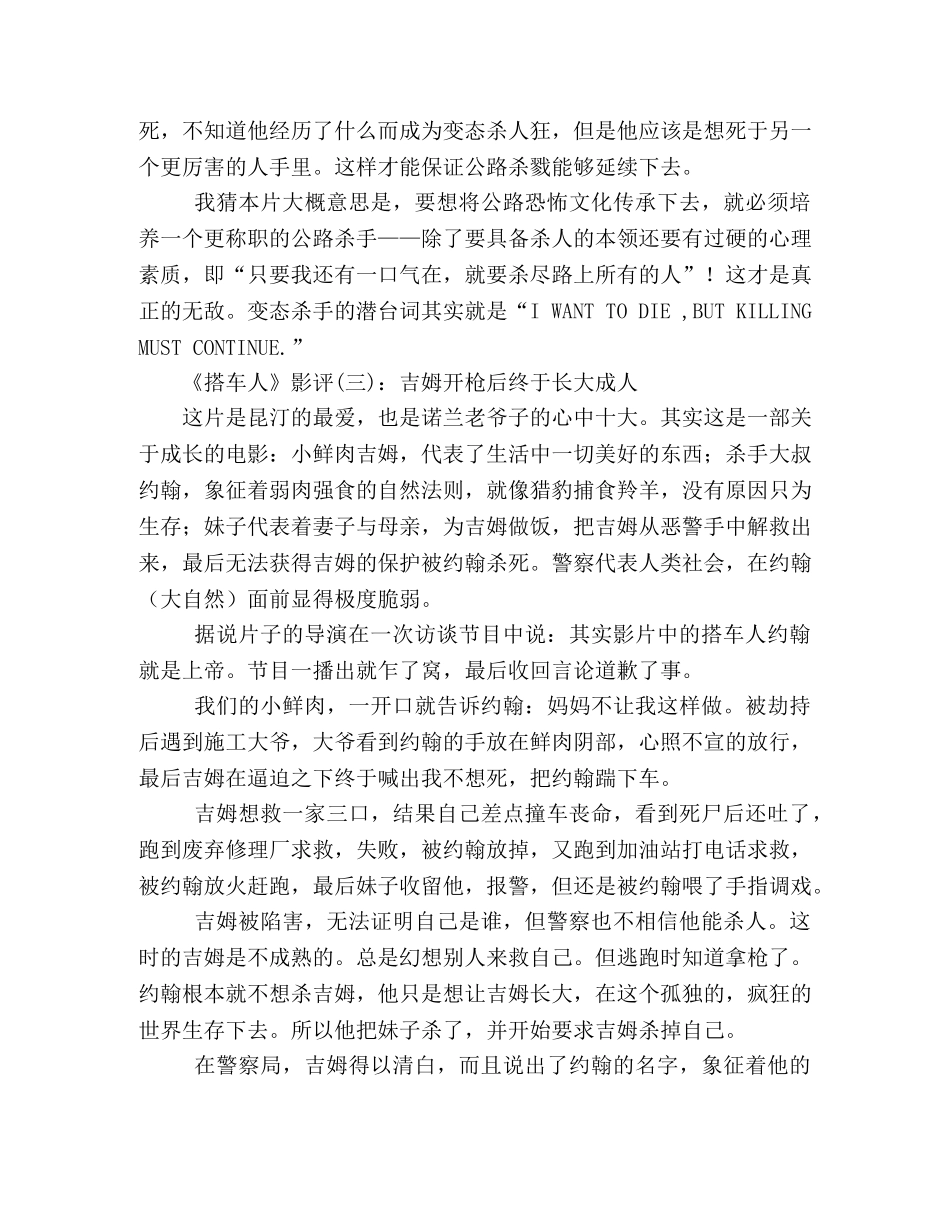 死，不知道他经历了什么而成为变态杀人狂，但是他应该是想死于另一个更厉害的人手里。这样才能保证公路杀戮能够延续下去。

我猜本片大概意思是，要想将公路恐怖文化传承下去，就必须培养一个更称职的公路杀手——除了要具备杀人的本领还要有过硬的心理素质，即“只要我还有一口气在，就要杀尽路上所有的人”！这才是真正的无敌。变态杀手的潜台词其实就是“I WANT TO DIE ,BUT KILLING MUST CONTINUE.”

《搭车人》影评(三)：吉姆开枪后终于长大成人

这片是昆汀的最爱，也是诺兰老爷子的心中十大。其实这是一部关于成长的电影：小鲜肉吉姆，代表了生活中一切美好的东西；杀手大叔约翰，象征着弱肉强食的自然法则，就像猎豹捕食羚羊，没有原因只为生存；妹子代表着妻子与母亲，为吉姆做饭，把吉姆从恶警手中解救出来，最后无法获得吉姆的保护被约翰杀死。警察代表人类社会，在约翰（大自然）面前显得极度脆弱。

据说片子的导演在一次访谈节目中说：其实影片中的搭车人约翰就是上帝。节目一播出就乍了窝，最后收回言论道歉了事。

我们的小鲜肉，一开口就告诉约翰：妈妈不让我这样做。被劫持后遇到施工大爷，大爷看到约翰的手放在鲜肉阴部，心照不宣的放行，最后吉姆在逼迫之下终于喊出我不想死，把约翰踹下车。

吉姆想救一家三口，结果自己差点撞车丧命，看到死尸后还吐了，跑到废弃修理厂求救，失败，被约翰放掉，又跑到加油站打电话求救，被约翰放火赶跑，最后妹子收留他，报警，但还是被约翰喂了手指调戏。

吉姆被陷害，无法证明自己是谁，但警察也不相信他能杀人。这时的吉姆是不成熟的。总是幻想别人来救自己。但逃跑时知道拿枪了。约翰根本就不想杀吉姆，他只是想让吉姆长大，在这个孤独的，疯狂的世界生存下去。所以他把妹子杀了，并开始要求吉姆杀掉自己。

在警察局，吉姆得以清白，而且说出了约翰的名字，象征着他的